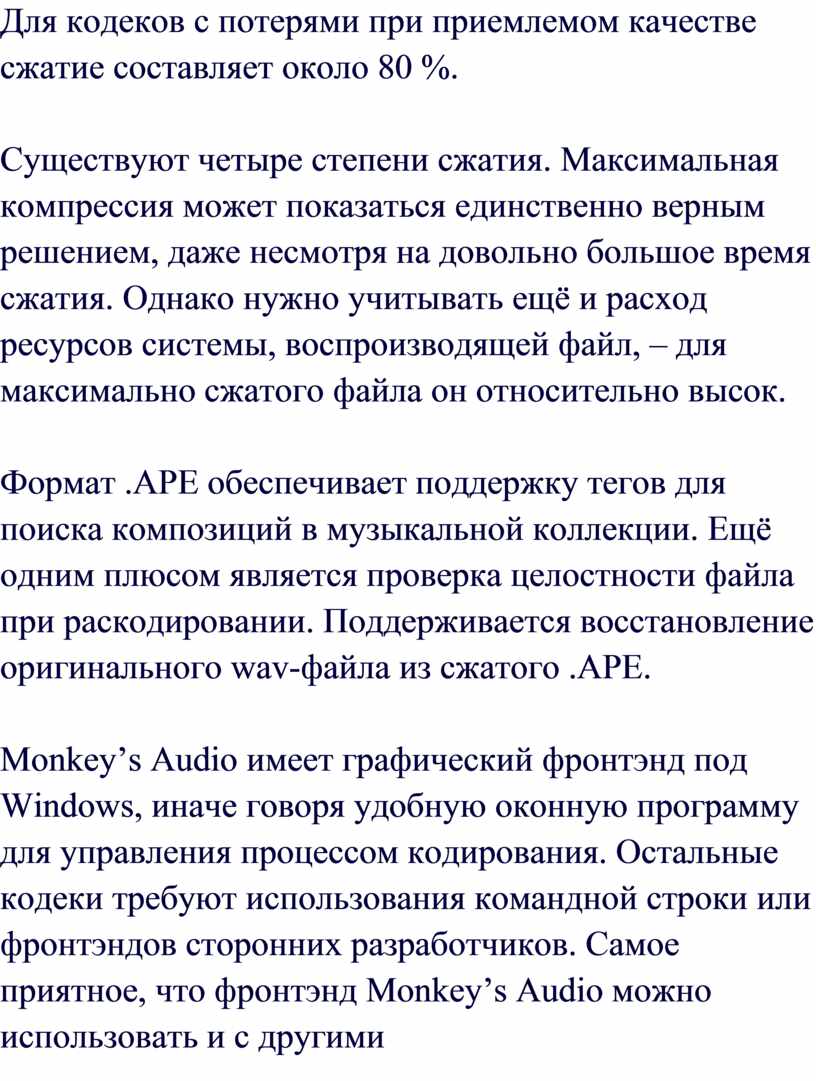 Для кодеков с потерями при приемлемом качестве сжатие составляет около 80 %.

Существуют четыре степени сжатия. Максимальная компрессия может показаться единственно верным решением, даже несмотря на довольно большое время сжатия. Однако нужно учитывать ещё и расход ресурсов системы, воспроизводящей файл, – для максимально сжатого файла он относительно высок.

Формат .APE обеспечивает поддержку тегов для поиска композиций в музыкальной коллекции. Ещё одним плюсом является проверка целостности файла при раскодировании. Поддерживается восстановление оригинального wav-файла из сжатого .APE.

Monkey’s Audio имеет графический фронтэнд под Windows, иначе говоря удобную оконную программу для управления процессом кодирования. Остальные кодеки требуют использования командной строки или фронтэндов сторонних разработчиков. Самое приятное, что фронтэнд Monkey’s Audio можно использовать и с другими